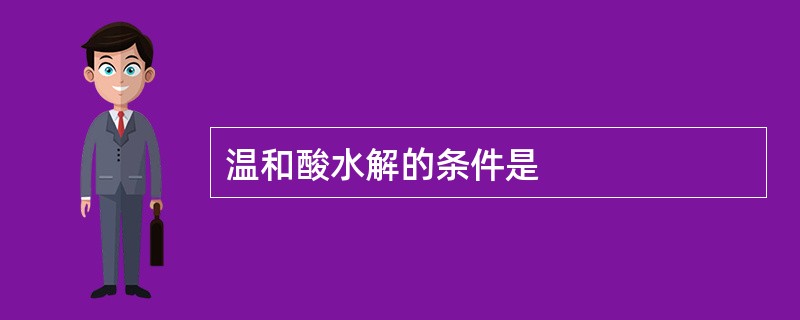 温和酸水解的条件是